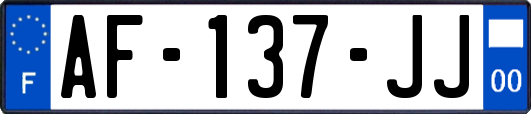 F

AF-137-JJ

00